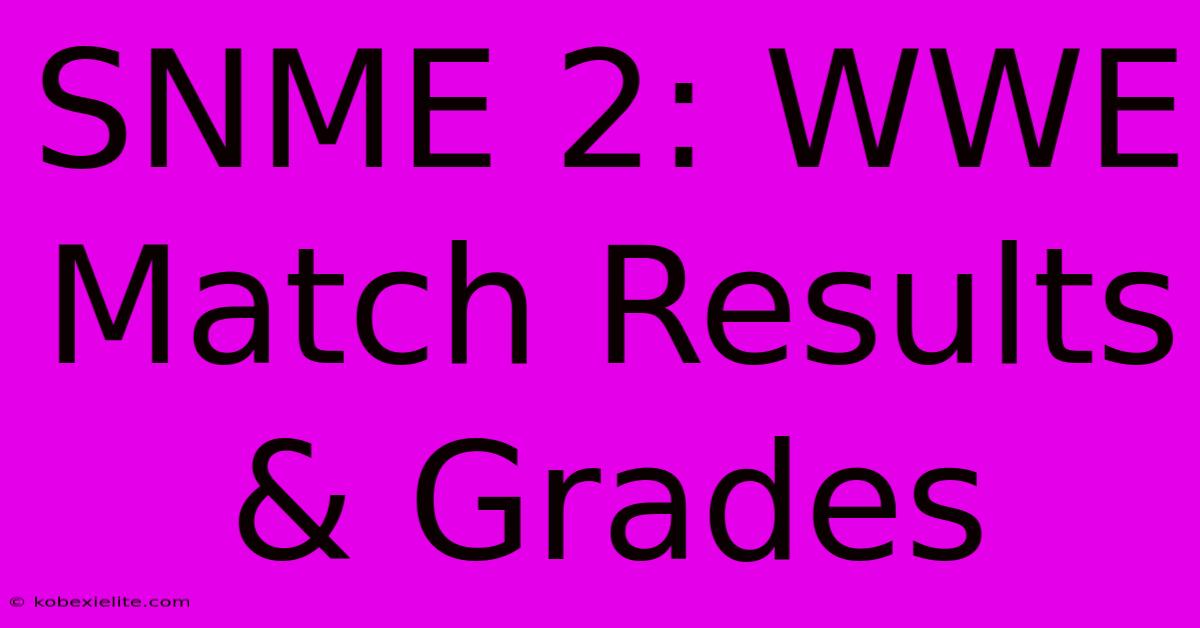 SNME 2: WWE Match Results & Grades

© kobexielite.com